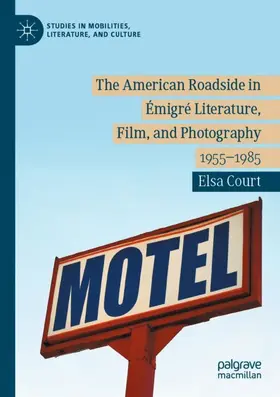 STUDIES IN MOBILITIES, LITERATURE, AND CULTURE

The American Roadside in Émigré Literature, Film, and Photography

1955–1985

Elsa Court

MOTEL

palgrave macmillan